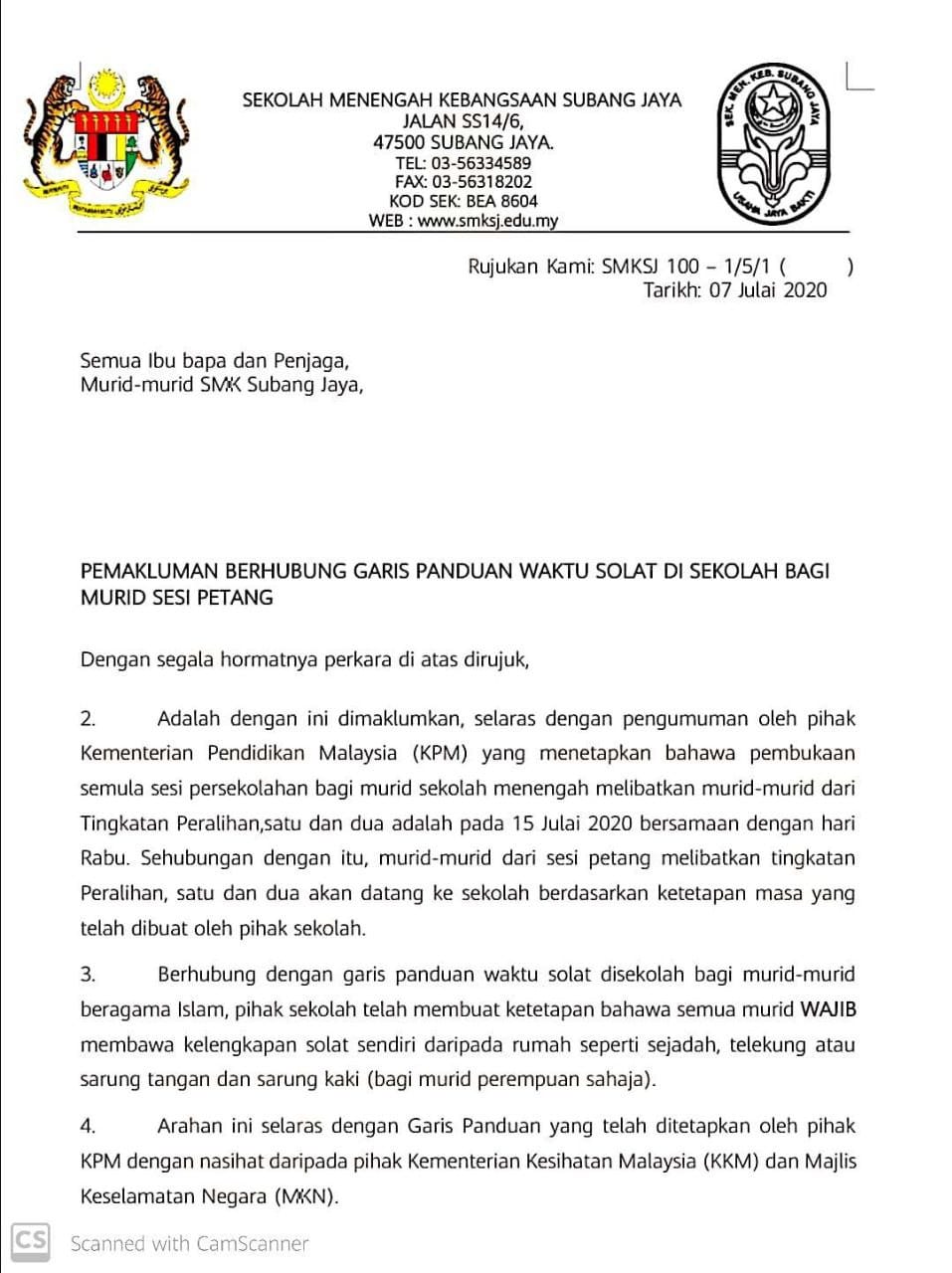 SEKOLAH MENENGAH KEBANGSAAN SUBANG JAYA
JALAN SS14/6,
47500 SUBANG JAYA.
TEL: 03-56334589
FAX: 03-56318202
KOD SEK: BEA 8604
WEB : www.smksj.edu.my

SEK. MEN. KEB. SUBANG JAYA
USAHA JAYA BAKTI

Rujukan Kami: SMKSJ 100 – 1/5/1 ( )
Tarikh: 07 Julai 2020

Semua Ibu bapa dan Penjaga,
Murid-murid SMK Subang Jaya,

PEMAKLUMAN BERHUBUNG GARIS PANDUAN WAKTU SOLAT DI SEKOLAH BAGI MURID SESI PETANG

Dengan segala hormatnya perkara di atas dirujuk,

2. Adalah dengan ini dimaklumkan, selaras dengan pengumuman oleh pihak Kementerian Pendidikan Malaysia (KPM) yang menetapkan bahawa pembukaan semula sesi persekolahan bagi murid sekolah menengah melibatkan murid-murid dari Tingkatan Peralihan,satu dan dua adalah pada 15 Julai 2020 bersamaan dengan hari Rabu. Sehubungan dengan itu, murid-murid dari sesi petang melibatkan tingkatan Peralihan, satu dan dua akan datang ke sekolah berdasarkan ketetapan masa yang telah dibuat oleh pihak sekolah.

3. Berhubung dengan garis panduan waktu solat disekolah bagi murid-murid beragama Islam, pihak sekolah telah membuat ketetapan bahawa semua murid WAJIB membawa kelengkapan solat sendiri daripada rumah seperti sejadah, telekung atau sarung tangan dan sarung kaki (bagi murid perempuan sahaja).

4. Arahan ini selaras dengan Garis Panduan yang telah ditetapkan oleh pihak KPM dengan nasihat daripada pihak Kementerian Kesihatan Malaysia (KKM) dan Majlis Keselamatan Negara (MKN).

CS Scanned with CamScanner